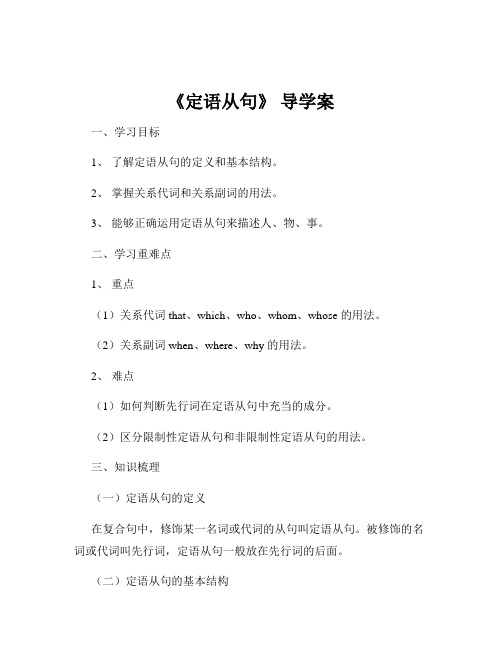 《定语从句》 导学案

一、学习目标

1、 了解定语从句的定义和基本结构。

2、 掌握关系代词和关系副词的用法。

3、 能够正确运用定语从句来描述人、物、事。

二、学习重难点

1、 重点

（1）关系代词 that、which、who、whom、whose 的用法。

（2）关系副词 when、where、why 的用法。

2、 难点

（1）如何判断先行词在定语从句中充当的成分。

（2）区分限制性定语从句和非限制性定语从句的用法。

三、知识梳理

（一）定语从句的定义

在复合句中，修饰某一名词或代词的从句叫定语从句。被修饰的名词或代词叫先行词，定语从句一般放在先行词的后面。

（二）定语从句的基本结构